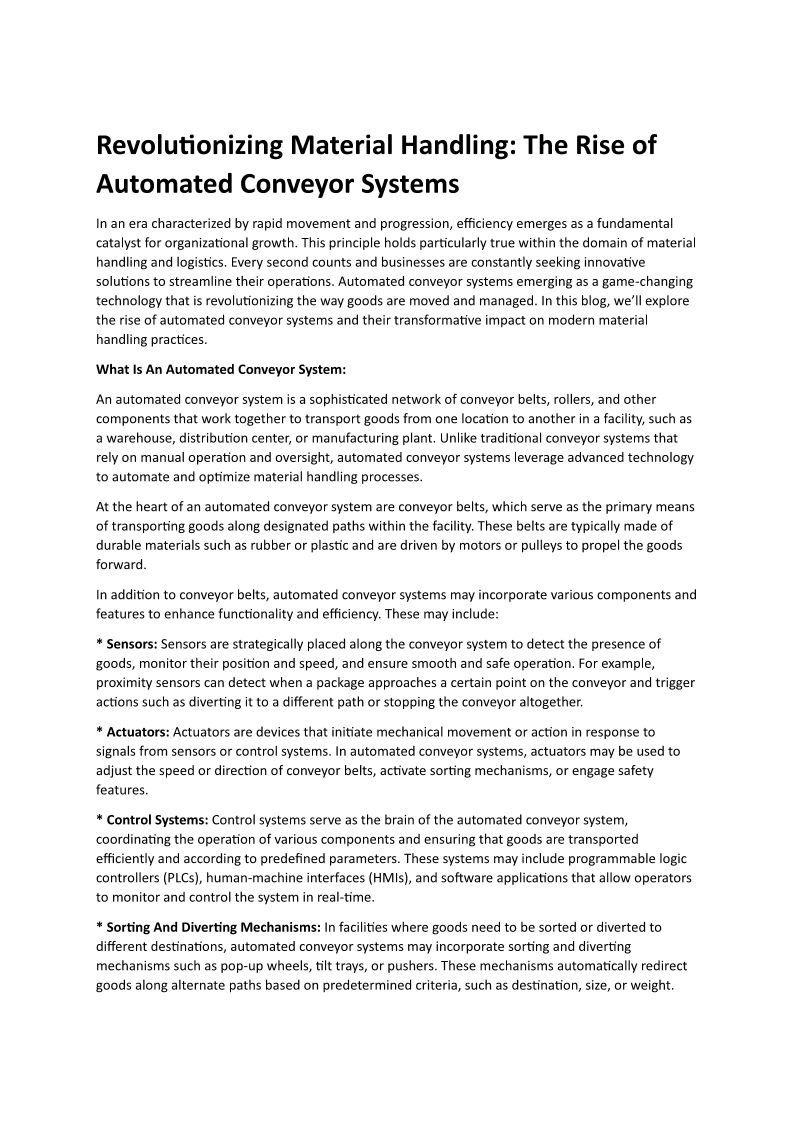 Revolutionizing Material Handling: The Rise of Automated Conveyor Systems

In an era characterized by rapid movement and progression, efficiency emerges as a fundamental catalyst for organizational growth. This principle holds particularly true within the domain of material handling and logistics. Every second counts and businesses are constantly seeking innovative solutions to streamline their operations. Automated conveyor systems emerging as a game-changing technology that is revolutionizing the way goods are moved and managed. In this blog, we'll explore the rise of automated conveyor systems and their transformative impact on modern material handling practices.

What Is An Automated Conveyor System:

An automated conveyor system is a sophisticated network of conveyor belts, rollers, and other components that work together to transport goods from one location to another in a facility, such as a warehouse, distribution center, or manufacturing plant. Unlike traditional conveyor systems that rely on manual operation and oversight, automated conveyor systems leverage advanced technology to automate and optimize material handling processes.

At the heart of an automated conveyor system are conveyor belts, which serve as the primary means of transporting goods along designated paths within the facility. These belts are typically made of durable materials such as rubber or plastic and are driven by motors or pulleys to propel the goods forward.

In addition to conveyor belts, automated conveyor systems may incorporate various components and features to enhance functionality and efficiency. These may include:

* Sensors: Sensors are strategically placed along the conveyor system to detect the presence of goods, monitor their position and speed, and ensure smooth and safe operation. For example, proximity sensors can detect when a package approaches a certain point on the conveyor and trigger actions such as diverting it to a different path or stopping the conveyor altogether.

* Actuators: Actuators are devices that initiate mechanical movement or action in response to signals from sensors or control systems. In automated conveyor systems, actuators may be used to adjust the speed or direction of conveyor belts, activate sorting mechanisms, or engage safety features.

* Control Systems: Control systems serve as the brain of the automated conveyor system, coordinating the operation of various components and ensuring that goods are transported efficiently and according to predefined parameters. These systems may include programmable logic controllers (PLCs), human-machine interfaces (HMIs), and software applications that allow operators to monitor and control the system in real-time.

* Sorting And Diverting Mechanisms: In facilities where goods need to be sorted or diverted to different destinations, automated conveyor systems may incorporate sorting and diverting mechanisms such as pop-up wheels, tilt trays, or pushers. These mechanisms automatically redirect goods along alternate paths based on predetermined criteria, such as destination, size, or weight.